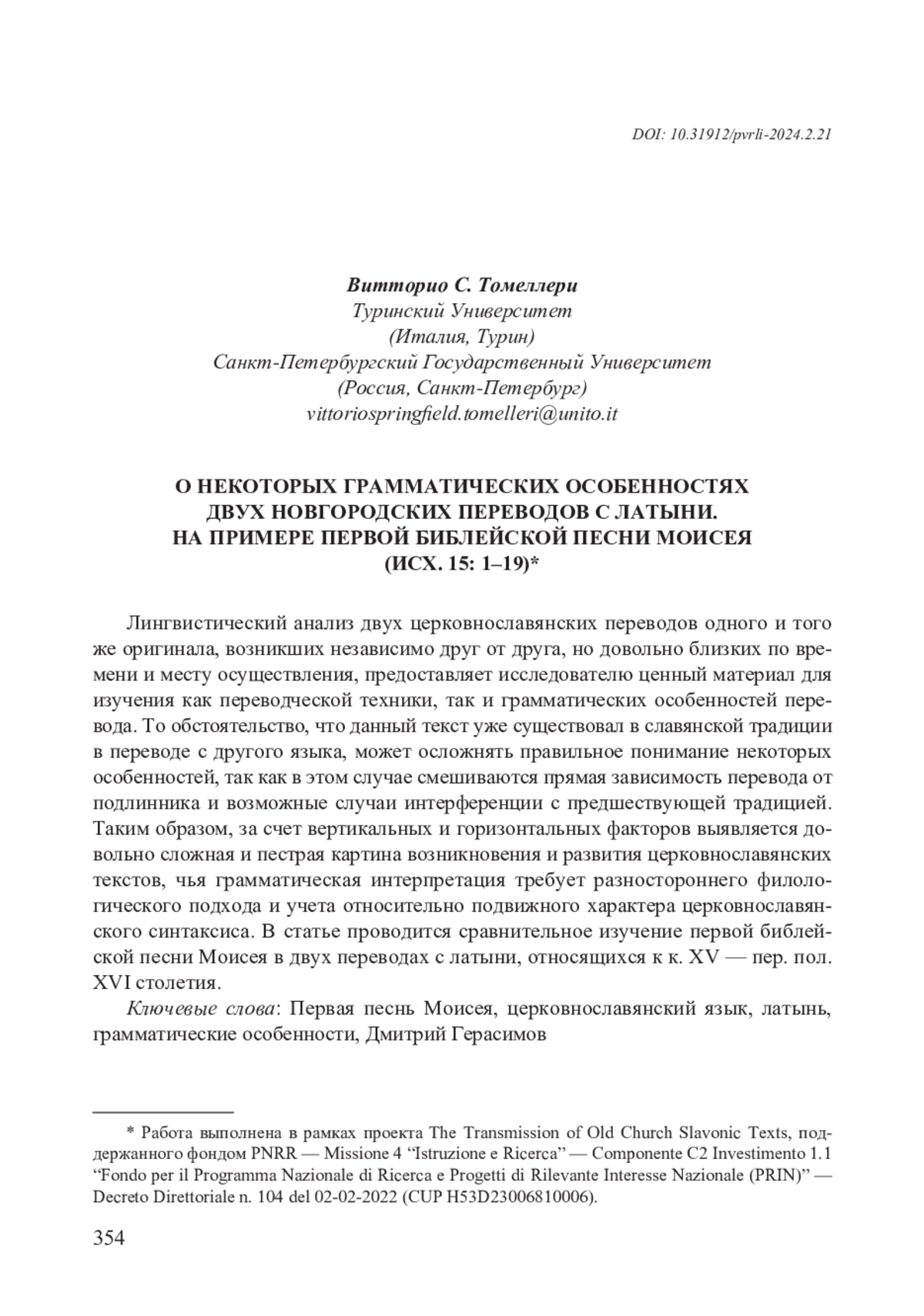 DOI: 10.31912/pvrli-2024.2.21

Витторио С. Томеллери
Туринский Университет
(Италия, Турин)
Санкт-Петербургский Государственный Университет
(Россия, Санкт-Петербург)
vittoriospringfield.tomelleri@unito.it

О НЕКОТОРЫХ ГРАММАТИЧЕСКИХ ОСОБЕННОСТЯХ
ДВУХ НОВГОРОДСКИХ ПЕРЕВОДОВ С ЛАТЫНИ.
НА ПРИМЕРЕ ПЕРВОЙ БИБЛЕЙСКОЙ ПЕСНИ МОИСЕЯ
(ИСХ. 15: 1–19)*

Лингвистический анализ двух церковнославянских переводов одного и того же оригинала, возникших независимо друг от друга, но довольно близких по времени и месту осуществления, предоставляет исследователю ценный материал для изучения как переводческой техники, так и грамматических особенностей перевода. То обстоятельство, что данный текст уже существовал в славянской традиции в переводе с другого языка, может осложнять правильное понимание некоторых особенностей, так как в этом случае смешиваются прямая зависимость перевода от подлинника и возможные случаи интерференции с предшествующей традицией. Таким образом, за счет вертикальных и горизонтальных факторов выявляется довольно сложная и пестрая картина возникновения и развития церковнославянских текстов, чья грамматическая интерпретация требует разностороннего филологического подхода и учета относительно подвижного характера церковнославянского синтаксиса. В статье проводится сравнительное изучение первой библейской песни Моисея в двух переводах с латыни, относящихся к к. XV — пер. пол. XVI столетия.

Ключевые слова: Первая песнь Моисея, церковнославянский язык, латынь, грамматические особенности, Дмитрий Герасимов

* Работа выполнена в рамках проекта The Transmission of Old Church Slavonic Texts, поддержанного фондом PNRR — Missione 4 “Istruzione e Ricerca” — Componente C2 Investimento 1.1 “Fondo per il Programma Nazionale di Ricerca e Progetti di Rilevante Interesse Nazionale (PRIN)” — Decreto Direttoriale n. 104 del 02-02-2022 (CUP H53D23006810006).

354